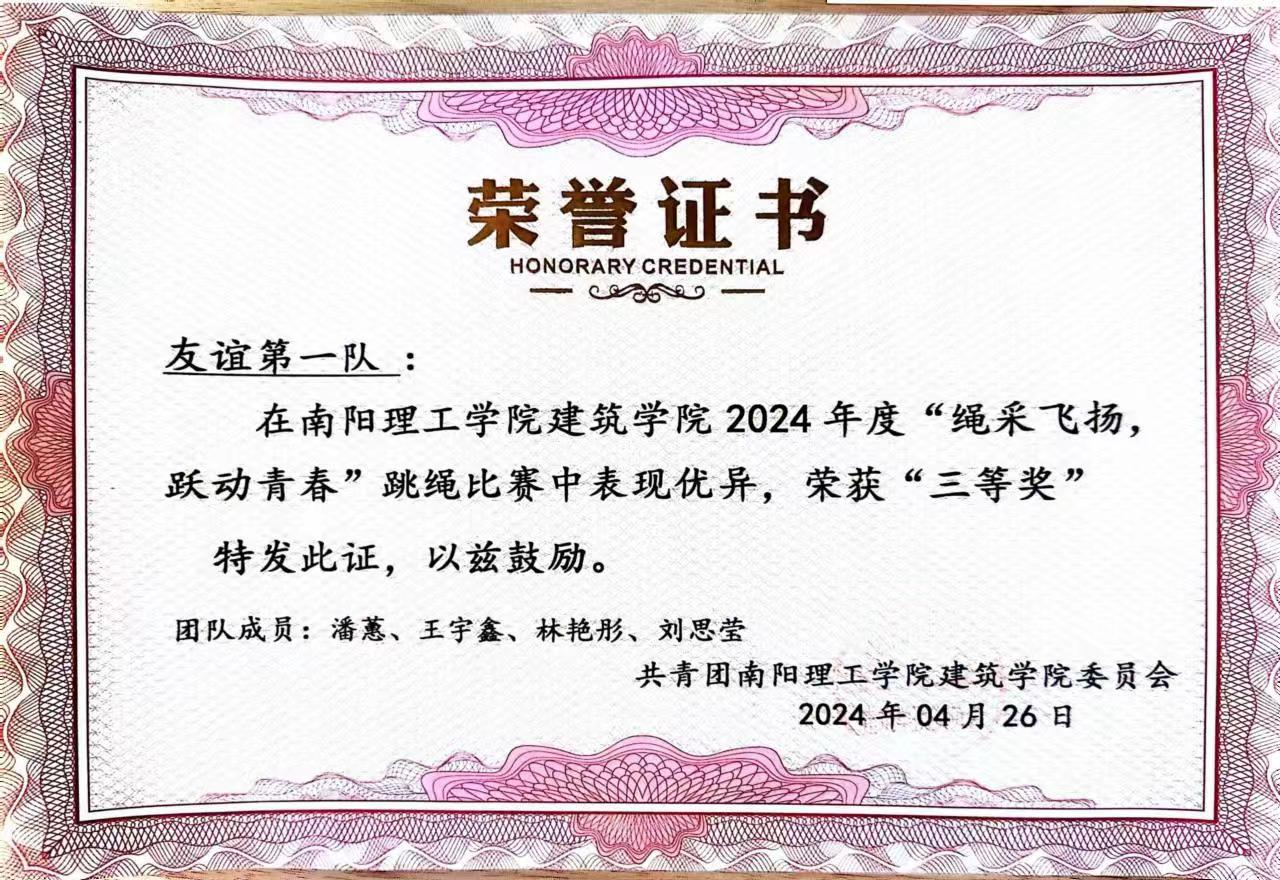 荣誉证书
HONORARY CREDENTIAL

友谊第一队：

在南阳理工学院建筑学院2024年度“绳采飞扬，跃动青春”跳绳比赛中表现优异，荣获“三等奖”

特发此证，以兹鼓励。

团队成员：潘蕙、王宇鑫、林艳彤、刘思莹

共青团南阳理工学院建筑学院委员会
2024年04月26日